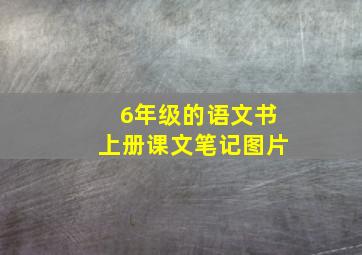 6年级的语文书
上册课文笔记图片